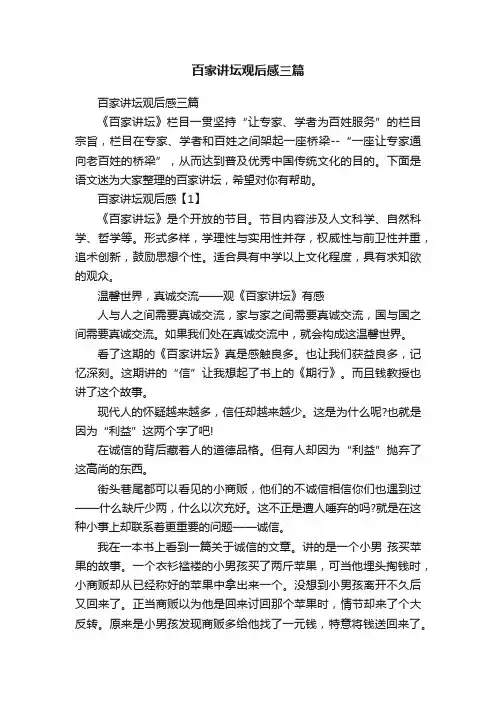 百家讲坛观后感三篇

百家讲坛观后感三篇

《百家讲坛》栏目一贯坚持“让专家、学者为百姓服务”的栏目宗旨，栏目在专家、学者和百姓之间架起一座桥梁--“一座让专家通向老百姓的桥梁”，从而达到普及优秀中国传统文化的目的。下面是语文迷为大家整理的百家讲坛，希望对你有帮助。

百家讲坛观后感【1】

《百家讲坛》是个开放的节目。节目内容涉及人文科学、自然科学、哲学等。形式多样，学理性与实用性并存，权威性与前卫性并重，追求创新，鼓励思想个性。适合具有中学以上文化程度，具有求知欲的观众。

温馨世界，真诚交流——观《百家讲坛》有感

人与人之间需要真诚交流，家与家之间需要真诚交流，国与国之间需要真诚交流。如果我们处在真诚交流中，就会构成这温馨世界。

看了这期的《百家讲坛》真是感触良多。也让我们获益良多，记忆深刻。这期讲的“信”让我想起了书上的《期行》。而且钱教授也讲了这个故事。

现代人的怀疑越来越多，信任却越来越少。这是为什么呢?也就是因为“利益”这两个字了吧!

在诚信的背后藏着人的道德品格。但有人却因为“利益”抛弃了这高尚的东西。

街头巷尾都可以看见的小商贩，他们的不诚信相信你们也遇到过——什么缺斤少两，什么以次充好。这不正是遭人唾弃的吗?就是在这种小事上却联系着更重要的问题——诚信。

我在一本书上看到一篇关于诚信的文章。讲的是一个小男 孩买苹果的故事。一个衣衫褴褛的小男孩买了两斤苹果，可当他埋头掏钱时，小商贩却从已经称好的苹果中拿出来一个。没想到小男孩离开不久后又回来了。正当商贩以为他是回来讨回那个苹果时，情节却来了个大反转。原来是小男孩发现商贩多给他找了一元钱，特意将钱送回来了。